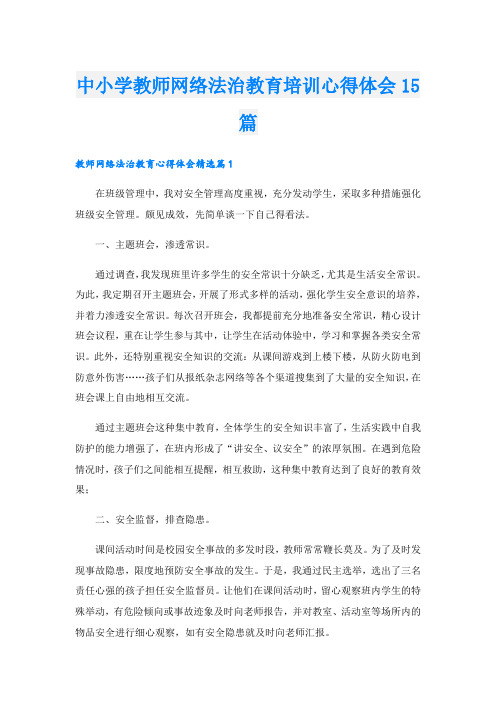 中小学教师网络法治教育培训心得体会15篇

教师网络法治教育心得体会精选篇1

在班级管理中，我对安全管理高度重视，充分发动学生，采取多种措施强化班级安全管理。颇见成效，先简单谈一下自己得看法。

一、主题班会，渗透常识。

通过调查，我发现班里许多学生的安全常识十分缺乏，尤其是生活安全常识。为此，我定期召开主题班会，开展了形式多样的活动，强化学生安全意识的培养，并着力渗透安全常识。每次召开班会，我都提前充分地准备安全常识，精心设计班会议程，重在让学生参与其中，让学生在活动体验中，学习和掌握各类安全常识。此外，还特别重视安全知识的交流：从课间游戏到上楼下楼，从防火防电到防意外伤害……孩子们从报纸杂志网络等各个渠道搜集到了大量的安全知识，在班会课上自由地相互交流。

通过主题班会这种集中教育，全体学生的安全知识丰富了，生活实践中自我防护的能力增强了，在班内形成了“讲安全、议安全”的浓厚氛围。在遇到危险情况时，孩子们之间能相互提醒，相互救助，这种集中教育达到了良好的教育效果：

二、安全监督，排查隐患。

课间活动时间是校园安全事故的多发时段，教师常常鞭长莫及。为了及时发现事故隐患，限度地预防安全事故的发生。于是，我通过民主选举，选出了三名责任心强的孩子担任安全监督员。让他们在课间活动时，留心观察班内学生的特殊举动，有危险倾向或事故迹象及时向老师报告，并对教室、活动室等场所内的物品安全进行细心观察，如有安全隐患就及时向老师汇报。